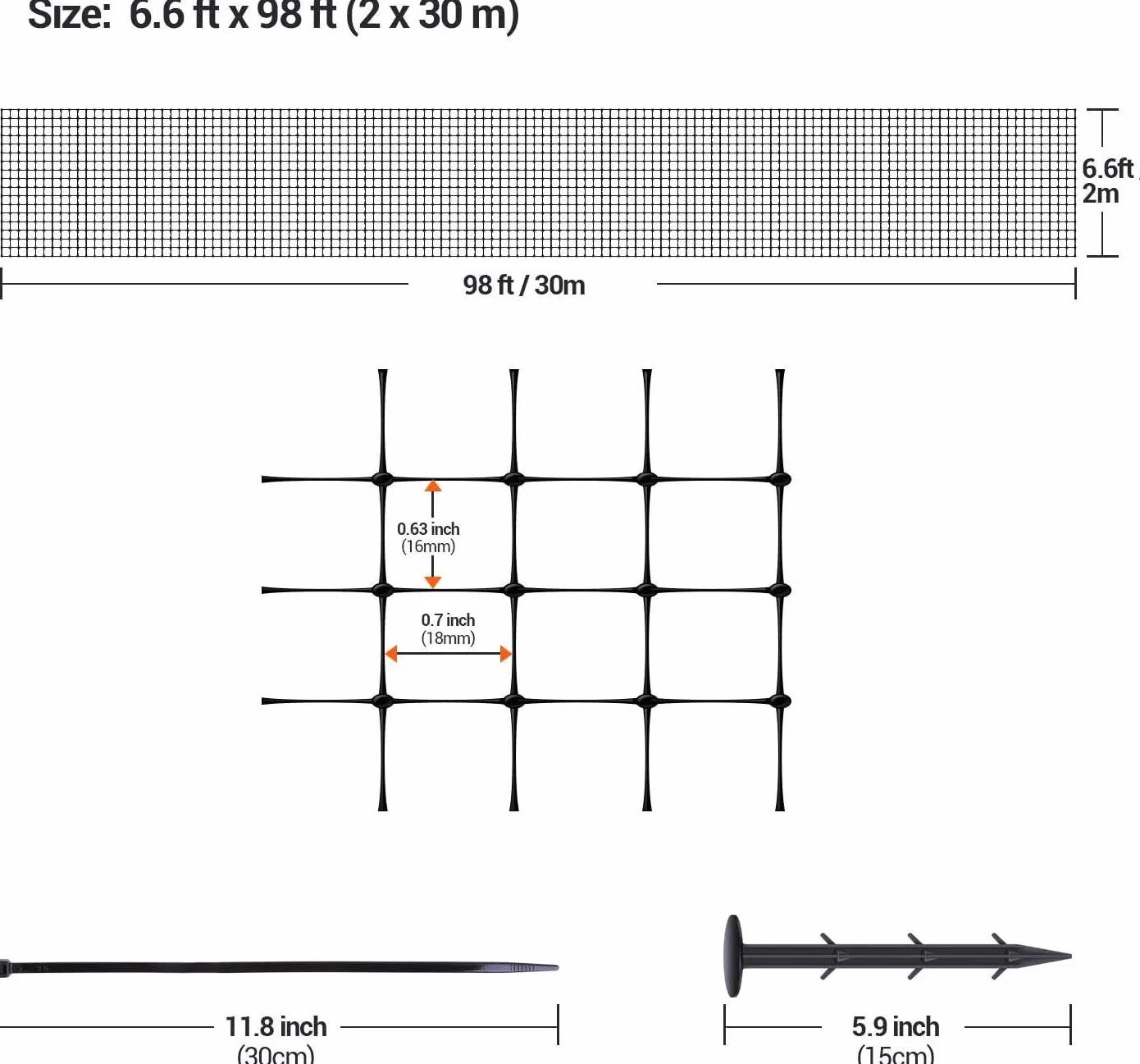 Size: 6.6 ft x 98 ft (2 x 30 m)

6.6ft
2m

98 ft / 30m

0.63 inch
(16mm)

0.7 inch
(18mm)

11.8 inch
(30cm)

5.9 inch
(15cm)